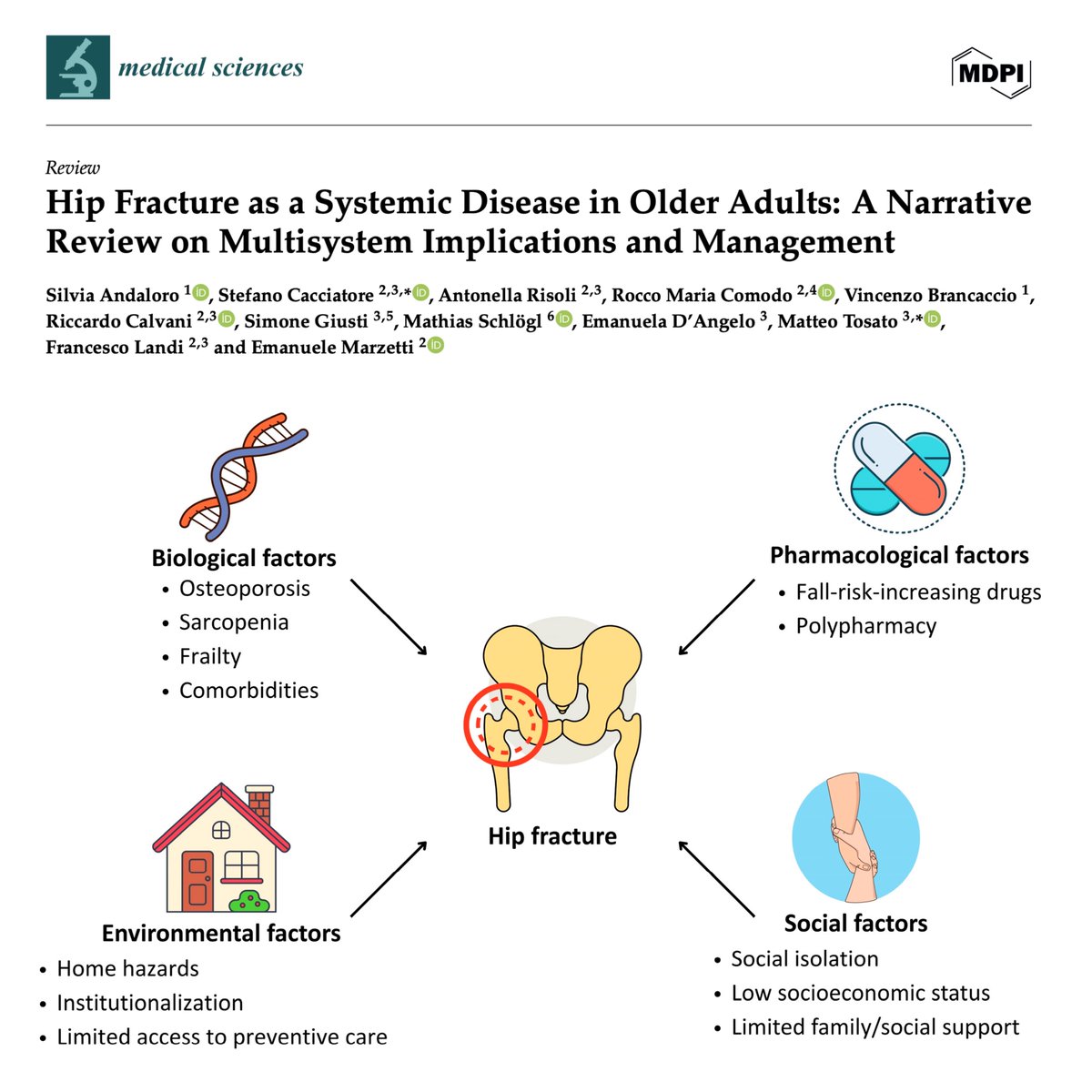 medical sciences

MDPI

Review

Hip Fracture as a Systemic Disease in Older Adults: A Narrative Review on Multisystem Implications and Management

Silvia Andaloro $^{1}$, Stefano Cacciatore $^{2,3,*}$, Antonella Risoli $^{2,3}$, Rocco Maria Comodo $^{2,4}$, Vincenzo Brancaccio $^{1}$, Riccardo Calvani $^{2,3}$, Simone Giusti $^{3,5}$, Mathias Schlögl $^{6}$, Emanuela D'Angelo $^{3}$, Matteo Tosato $^{3,*}$, Francesco Landi $^{2,3}$ and Emanuele Marzetti $^{2}$

Biological factors
• Osteoporosis
• Sarcopenia
• Frailty
• Comorbidities

Pharmacological factors
• Fall-risk-increasing drugs
• Polypharmacy

Hip fracture

Environmental factors
• Home hazards
• Institutionalization
• Limited access to preventive care

Social factors
• Social isolation
• Low socioeconomic status
• Limited family/social support